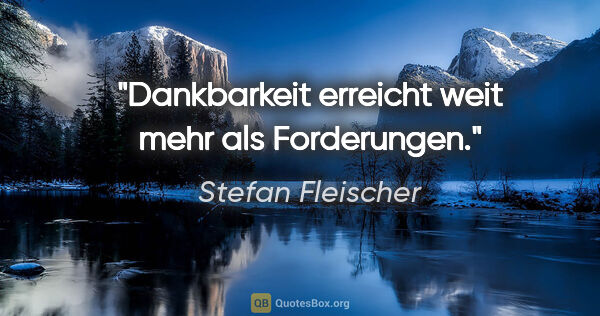 "Dankbarkeit erreicht weit mehr als Forderungen."

Stefan Fleischer

QB QuotesBox.org